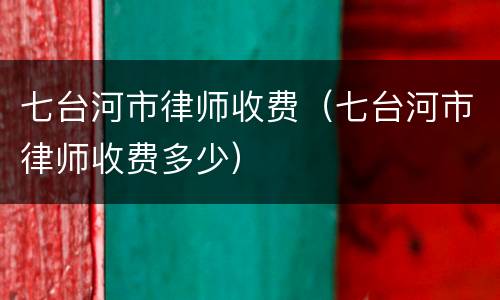 七台河市律师收费（七台河市律师收费多少）